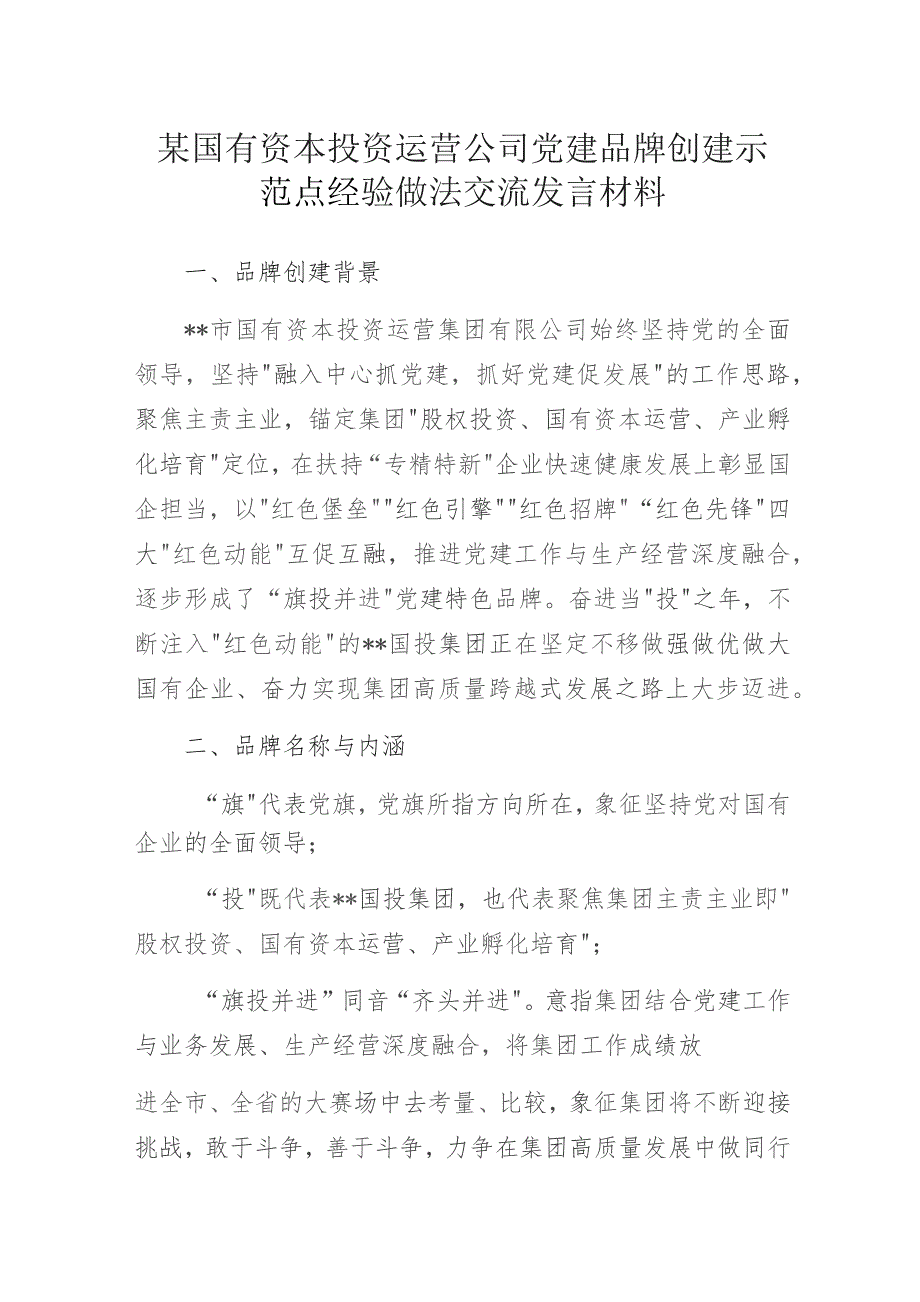 某国有资本投资运营公司党建品牌创建示范点经验做法交流发言材料

一、品牌创建背景

**市国有资本投资运营集团有限公司始终坚持党的全面领导，坚持"融入中心抓党建，抓好党建促发展"的工作思路，聚焦主责主业，锚定集团"股权投资、国有资本运营、产业孵化培育"定位，在扶持“专精特新"企业快速健康发展上彰显国企担当，以"红色堡垒""红色引擎""红色招牌"“红色先锋"四大"红色动能"互促互融，推进党建工作与生产经营深度融合，逐步形成了“旗投并进"党建特色品牌。奋进当"投"之年，不断注入"红色动能"的**国投集团正在坚定不移做强做优做大国有企业、奋力实现集团高质量跨越式发展之路上大步迈进。

二、品牌名称与内涵

“旗"代表党旗，党旗所指方向所在，象征坚持党对国有企业的全面领导；

“投"既代表**国投集团，也代表聚焦集团主责主业即"股权投资、国有资本运营、产业孵化培育"；

“旗投并进”同音“齐头并进"。意指集团结合党建工作与业务发展、生产经营深度融合，将集团工作成绩放

进全市、全省的大赛场中去考量、比较，象征集团将不断迎接挑战，敢于斗争，善于斗争，力争在集团高质量发展中做同行